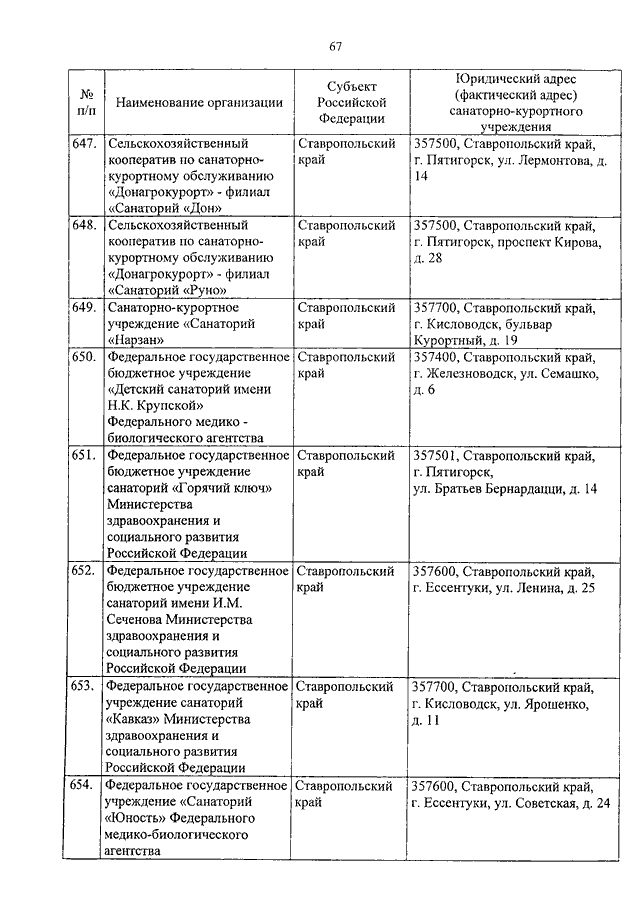 67

| № п/п | Наименование организации | Субъект Российской Федерации | Юридический адрес (фактический адрес) санаторно-курортного учреждения |
|---|---|---|---|
| 647. | Сельскохозяйственный кооператив по санаторно-курортному обслуживанию «Донагрокурорт» - филиал «Санаторий «Дон» | Ставропольский край | 357500, Ставропольский край, г. Пятигорск, ул. Лермонтова, д. 14 |
| 648. | Сельскохозяйственный кооператив по санаторно-курортному обслуживанию «Донагрокурорт» - филиал «Санаторий «Руно» | Ставропольский край | 357500, Ставропольский край, г. Пятигорск, проспект Кирова, д. 28 |
| 649. | Санаторно-курортное учреждение «Санаторий «Нарзан» | Ставропольский край | 357700, Ставропольский край, г. Кисловодск, бульвар Курортный, д. 19 |
| 650. | Федеральное государственное бюджетное учреждение «Детский санаторий имени Н.К. Крупской» Федерального медико - биологического агентства | Ставропольский край | 357400, Ставропольский край, г. Железноводск, ул. Семашко, д. 6 |
| 651. | Федеральное государственное бюджетное учреждение санаторий «Горячий ключ» Министерства здравоохранения и социального развития Российской Федерации | Ставропольский край | 357501, Ставропольский край, г. Пятигорск, ул. Братьев Бернардацци, д. 14 |
| 652. | Федеральное государственное бюджетное учреждение санаторий имени И.М. Сеченова Министерства здравоохранения и социального развития Российской Федерации | Ставропольский край | 357600, Ставропольский край, г. Ессентуки, ул. Ленина, д. 25 |
| 653. | Федеральное государственное учреждение санаторий «Кавказ» Министерства здравоохранения и социального развития Российской Федерации | Ставропольский край | 357700, Ставропольский край, г. Кисловодск, ул. Ярошенко, д. 11 |
| 654. | Федеральное государственное учреждение «Санаторий «Юность» Федерального медико-биологического агентства | Ставропольский край | 357600, Ставропольский край, г. Ессентуки, ул. Советская, д. 24 |